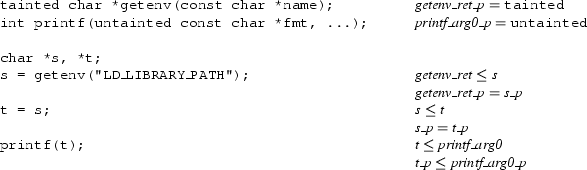 tainted char *getenv(const char *name);
int printf(untainted const char *fmt, ...);

char *s, *t;
s = getenv("LD_LIBRARY_PATH");

t = s;

printf(t);

$getenv\_ret\_p = \texttt{tainted}$
$printf\_arg0\_p = \texttt{untainted}$

$getenv\_ret \leq s$
$getenv\_ret\_p = s\_p$
$s \leq t$
$s\_p = t\_p$
$t \leq printf\_arg0$
$t\_p \leq printf\_arg0\_p$